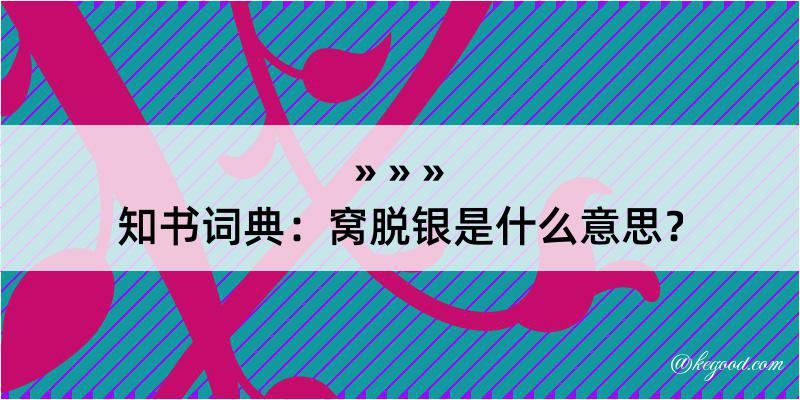 » » »
知书词典：窝脱银是什么意思？

@kegood.com